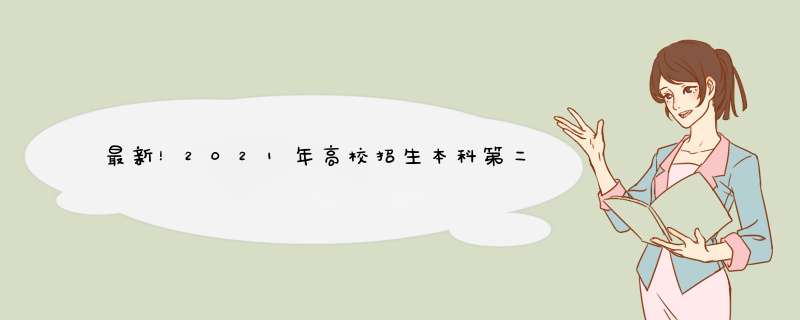 最新!2021年高校招生本科第二